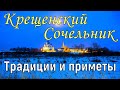 Крещенский Сочельник

Традиции и приметы